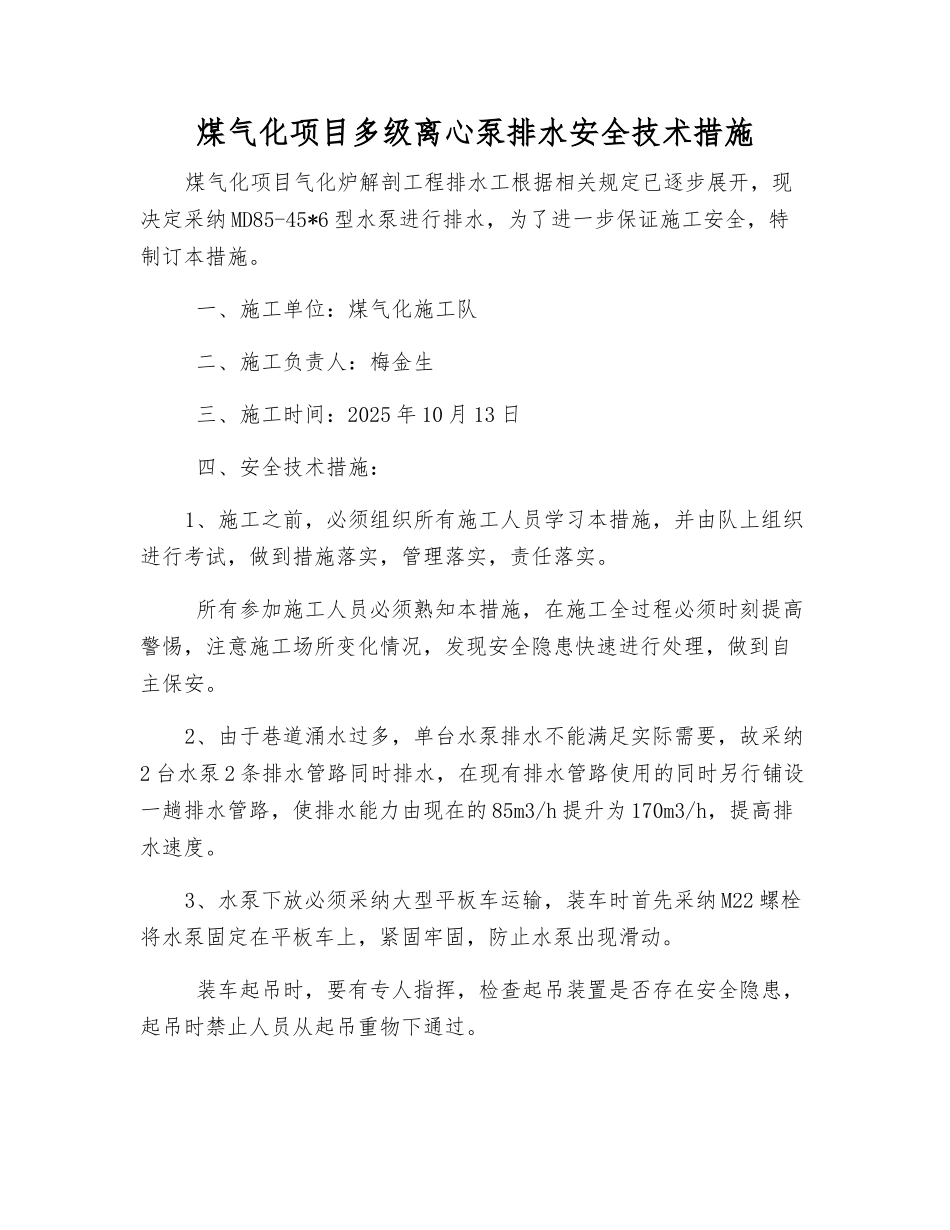 煤气化项目多级离心泵排水安全技术措施

煤气化项目气化炉解剖工程排水工根据相关规定已逐步展开，现决定采纳MD85-45*6型水泵进行排水，为了进一步保证施工安全，特制订本措施。

一、施工单位：煤气化施工队

二、施工负责人：梅金生

三、施工时间：2025年10月13日

四、安全技术措施：

1、施工之前，必须组织所有施工人员学习本措施，并由队上组织进行考试，做到措施落实，管理落实，责任落实。

所有参加施工人员必须熟知本措施，在施工全过程必须时刻提高警惕，注意施工场所变化情况，发现安全隐患快速进行处理，做到自主保安。

2、由于巷道涌水过多，单台水泵排水不能满足实际需要，故采纳2台水泵2条排水管路同时排水，在现有排水管路使用的同时另行铺设一趟排水管路，使排水能力由现在的85m3/h提升为170m3/h，提高排水速度。

3、水泵下放必须采纳大型平板车运输，装车时首先采纳M22螺栓将水泵固定在平板车上，紧固牢固，防止水泵出现滑动。

装车起吊时，要有专人指挥，检查起吊装置是否存在安全隐患，起吊时禁止人员从起吊重物下通过。